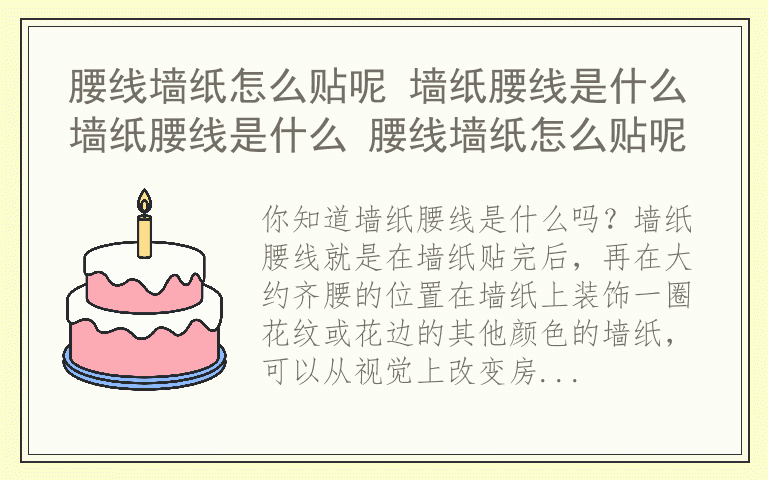 腰线墙纸怎么贴呢 墙纸腰线是什么 墙纸腰线是什么 腰线墙纸怎么贴呢

你知道墙纸腰线是什么吗？墙纸腰线就是在墙纸贴完后，再在大约齐腰的位置在墙纸上装饰一圈花纹或花边的其他颜色的墙纸，可以从视觉上改变房...